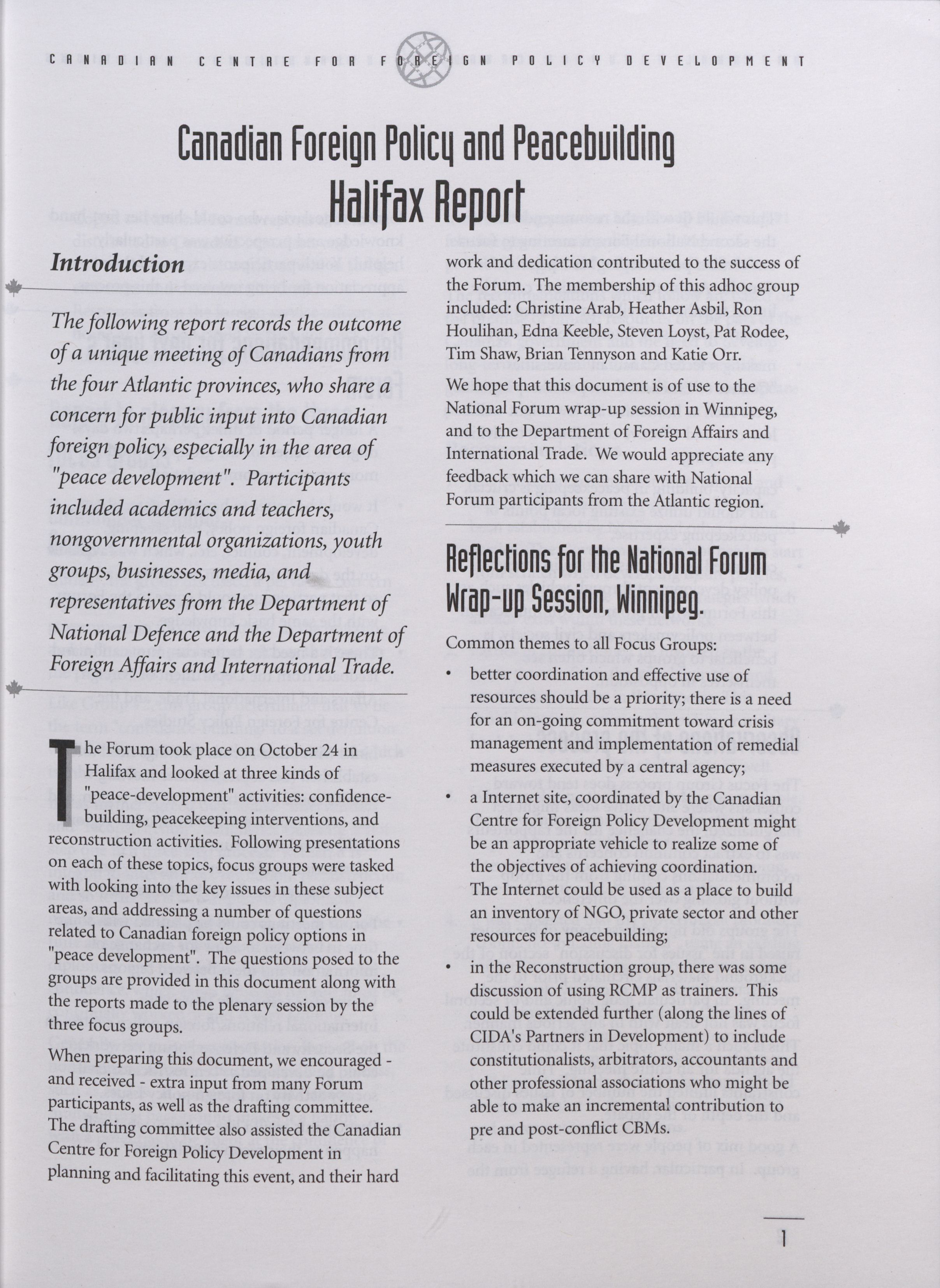 CANADIAN CENTRE FOR FOREIGN POLICY DEVELOPMENT

Canadian Foreign Policy and Peacebuilding
Halifax Report

Introduction

The following report records the outcome of a unique meeting of Canadians from the four Atlantic provinces, who share a concern for public input into Canadian foreign policy, especially in the area of "peace development". Participants included academics and teachers, nongovernmental organizations, youth groups, businesses, media, and representatives from the Department of National Defence and the Department of Foreign Affairs and International Trade.

The Forum took place on October 24 in Halifax and looked at three kinds of "peace-development" activities: confidence-building, peacekeeping interventions, and reconstruction activities. Following presentations on each of these topics, focus groups were tasked with looking into the key issues in these subject areas, and addressing a number of questions related to Canadian foreign policy options in "peace development". The questions posed to the groups are provided in this document along with the reports made to the plenary session by the three focus groups.

When preparing this document, we encouraged - and received - extra input from many Forum participants, as well as the drafting committee. The drafting committee also assisted the Canadian Centre for Foreign Policy Development in planning and facilitating this event, and their hard work and dedication contributed to the success of the Forum. The membership of this adhoc group included: Christine Arab, Heather Asbil, Ron Houlihan, Edna Keeble, Steven Loyst, Pat Rodee, Tim Shaw, Brian Tennyson and Katie Orr.

We hope that this document is of use to the National Forum wrap-up session in Winnipeg, and to the Department of Foreign Affairs and International Trade. We would appreciate any feedback which we can share with National Forum participants from the Atlantic region.

Reflections for the National Forum Wrap-up Session, Winnipeg.

Common themes to all Focus Groups:

• better coordination and effective use of resources should be a priority; there is a need for an on-going commitment toward crisis management and implementation of remedial measures executed by a central agency;

• a Internet site, coordinated by the Canadian Centre for Foreign Policy Development might be an appropriate vehicle to realize some of the objectives of achieving coordination. The Internet could be used as a place to build an inventory of NGO, private sector and other resources for peacebuilding;

• in the Reconstruction group, there was some discussion of using RCMP as trainers. This could be extended further (along the lines of CIDA's Partners in Development) to include constitutionalists, arbitrators, accountants and other professional associations who might be able to make an incremental contribution to pre and post-conflict CBMs.

1